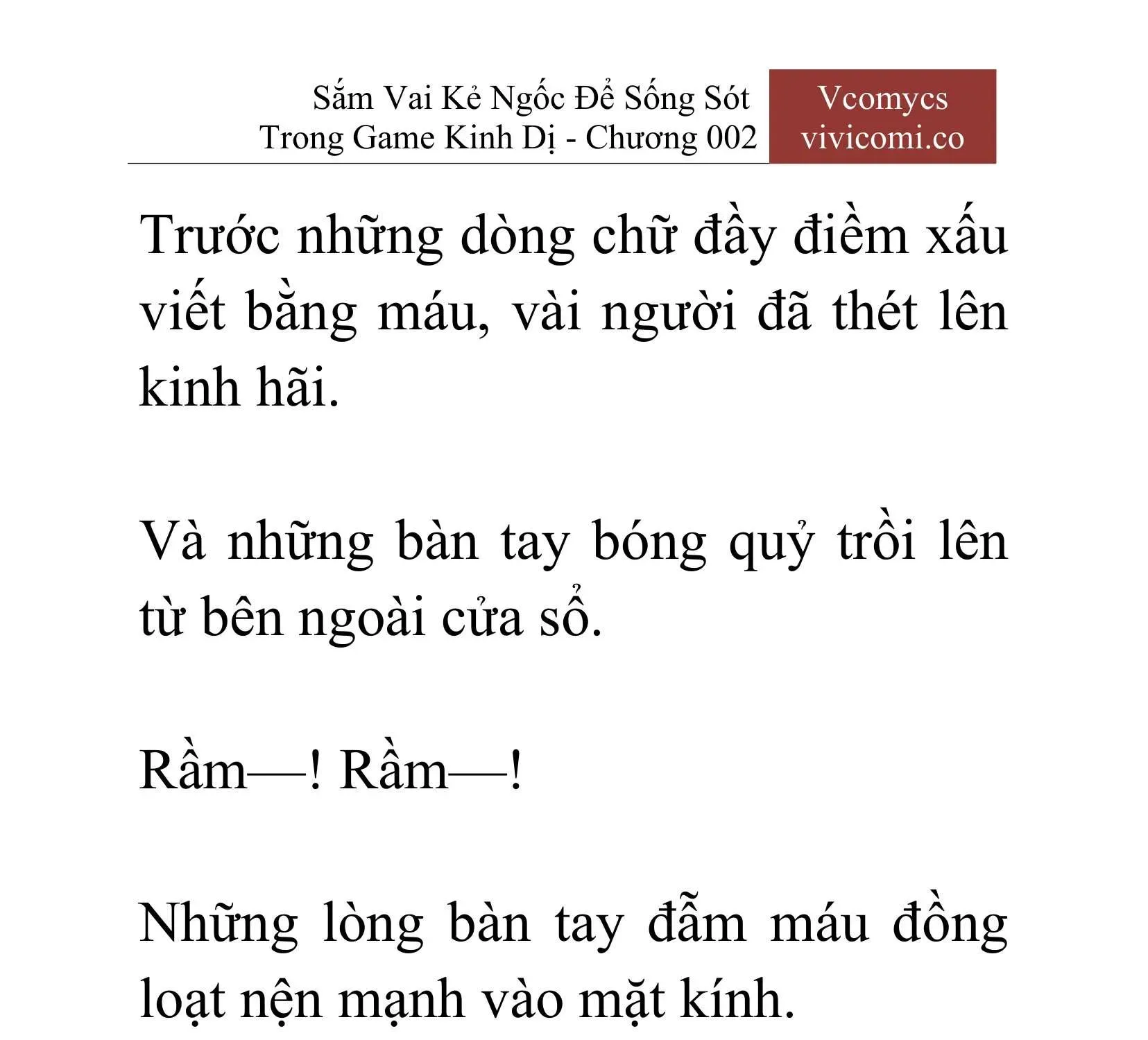 Sắm Vai Kẻ Ngốc Để Sống Sót Trong Game Kinh Dị - Chương 002

Vcomycs
vivicomi.co

Trước những dòng chữ đầy điềm xấu viết bằng máu, vài người đã thét lên kinh hãi.

Và những bàn tay bóng quỷ trồi lên từ bên ngoài cửa sổ.

Rầm—! Rầm—!

Những lòng bàn tay đẫm máu đồng loạt nện mạnh vào mặt kính.